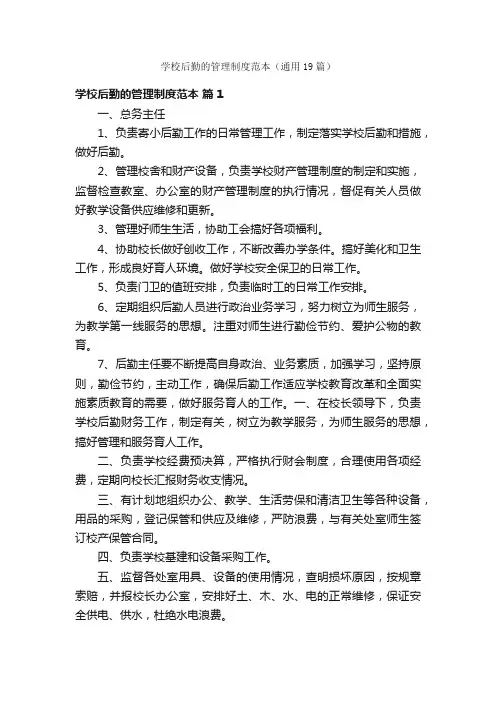 学校后勤的管理制度范本（通用19篇）

学校后勤的管理制度范本 篇1

一、总务主任

1、负责寄小后勤工作的日常管理工作，制定落实学校后勤和措施，做好后勤。

2、管理校舍和财产设备，负责学校财产管理制度的制定和实施，监督检查教室、办公室的财产管理制度的执行情况，督促有关人员做好教学设备供应维修和更新。

3、管理好师生生活，协助工会搞好各项福利。

4、协助校长做好创收工作，不断改善办学条件。搞好美化和卫生工作，形成良好育人环境。做好学校安全保卫的日常工作。

5、负责门卫的值班安排，负责临时工的日常工作安排。

6、定期组织后勤人员进行政治业务学习，努力树立为师生服务，为教学第一线服务的思想。注重对师生进行勤俭节约、爱护公物的教育。

7、后勤主任要不断提高自身政治、业务素质，加强学习，坚持原则，勤俭节约，主动工作，确保后勤工作适应学校教育改革和全面实施素质教育的需要，做好服务育人的工作。一、在校长领导下，负责学校后勤财务工作，制定有关，树立为教学服务，为师生服务的思想，搞好管理和服务育人工作。

二、负责学校经费预决算，严格执行财会制度，合理使用各项经费，定期向校长汇报财务收支情况。

三、有计划地组织办公、教学、生活劳保和清洁卫生等各种设备，用品的采购，登记保管和供应及维修，严防浪费，与有关处室师生签订校产保管合同。

四、负责学校基建和设备采购工作。

五、监督各处室用具、设备的使用情况，查明损坏原因，按规章索赔，并报校长办公室，安排好土、木、水、电的正常维修，保证安全供电、供水，杜绝水电浪费。